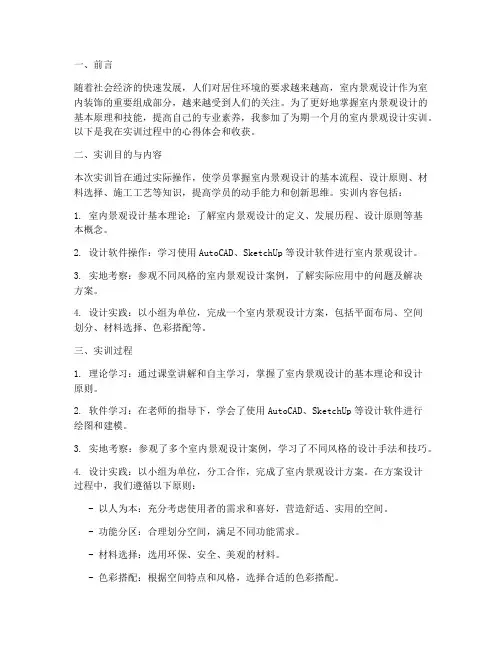 一、前言

随着社会经济的快速发展，人们对居住环境的要求越来越高，室内景观设计作为室内装饰的重要组成部分，越来越受到人们的关注。为了更好地掌握室内景观设计的基本原理和技能，提高自己的专业素养，我参加了为期一个月的室内景观设计实训。以下是我在实训过程中的心得体会和收获。

二、实训目的与内容

本次实训旨在通过实际操作，使学员掌握室内景观设计的基本流程、设计原则、材料选择、施工工艺等知识，提高学员的动手能力和创新思维。实训内容包括：

1. 室内景观设计基本理论：了解室内景观设计的定义、发展历程、设计原则等基本概念。

2. 设计软件操作：学习使用 AutoCAD、SketchUp 等设计软件进行室内景观设计。

3. 实地考察：参观不同风格的室内景观设计案例，了解实际应用中的问题及解决方案。

4. 设计实践：以小组为单位，完成一个室内景观设计方案，包括平面布局、空间划分、材料选择、色彩搭配等。

三、实训过程

1. 理论学习：通过课堂讲解和自主学习，掌握了室内景观设计的基本理论和设计原则。

2. 软件学习：在老师的指导下，学会了使用 AutoCAD、SketchUp 等设计软件进行绘图和建模。

3. 实地考察：参观了多个室内景观设计案例，学习了不同风格的设计手法和技巧。

4. 设计实践：以小组为单位，分工合作，完成了室内景观设计方案。在方案设计过程中，我们遵循以下原则：

- 以人为本：充分考虑使用者的需求和喜好，营造舒适、实用的空间。

- 功能分区：合理划分空间，满足不同功能需求。

- 材料选择：选用环保、安全、美观的材料。

- 色彩搭配：根据空间特点和风格，选择合适的色彩搭配。